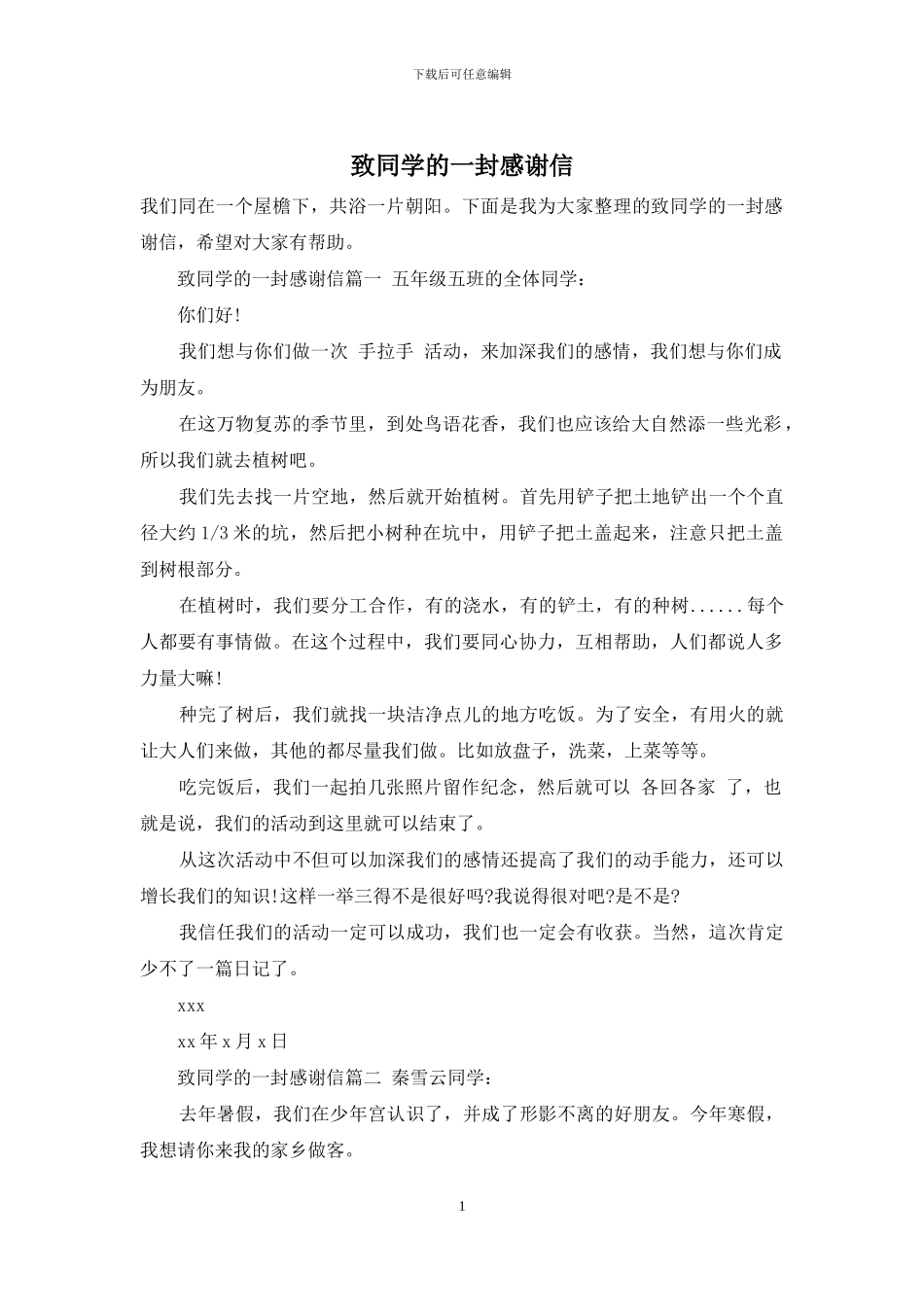 下载后可任意编辑

致同学的一封感谢信

我们同在一个屋檐下，共浴一片朝阳。下面是我为大家整理的致同学的一封感谢信，希望对大家有帮助。

致同学的一封感谢信篇一 五年级五班的全体同学：

你们好!

我们想与你们做一次 手拉手 活动，来加深我们的感情，我们想与你们成为朋友。

在这万物复苏的季节里，到处鸟语花香，我们也应该给大自然添一些光彩，所以我们就去植树吧。

我们先去找一片空地，然后就开始植树。首先用铲子把土地铲出一个个直径大约 1/3 米的坑，然后把小树种在坑中，用铲子把土盖起来，注意只把土盖到树根部分。

在植树时，我们要分工合作，有的浇水，有的铲土，有的种树......每个人都要有事情做。在这个过程中，我们要同心协力，互相帮助，人们都说人多力量大嘛!

种完了树后，我们就找一块洁净点儿的地方吃饭。为了安全，有用火的就让大人们来做，其他的都尽量我们做。比如放盘子，洗菜，上菜等等。

吃完饭后，我们一起拍几张照片留作纪念，然后就可以 各回各家 了，也就是说，我们的活动到这里就可以结束了。

从这次活动中不但可以加深我们的感情还提高了我们的动手能力，还可以增长我们的知识!这样一举三得不是很好吗?我说得很对吧?是不是?

我信任我们的活动一定可以成功，我们也一定会有收获。当然，這次肯定少不了一篇日记了。

xxx

xx 年 x 月 x 日

致同学的一封感谢信篇二 秦雪云同学：

去年暑假，我们在少年宫认识了，并成了形影不离的好朋友。今年寒假，我想请你来我的家乡做客。

1